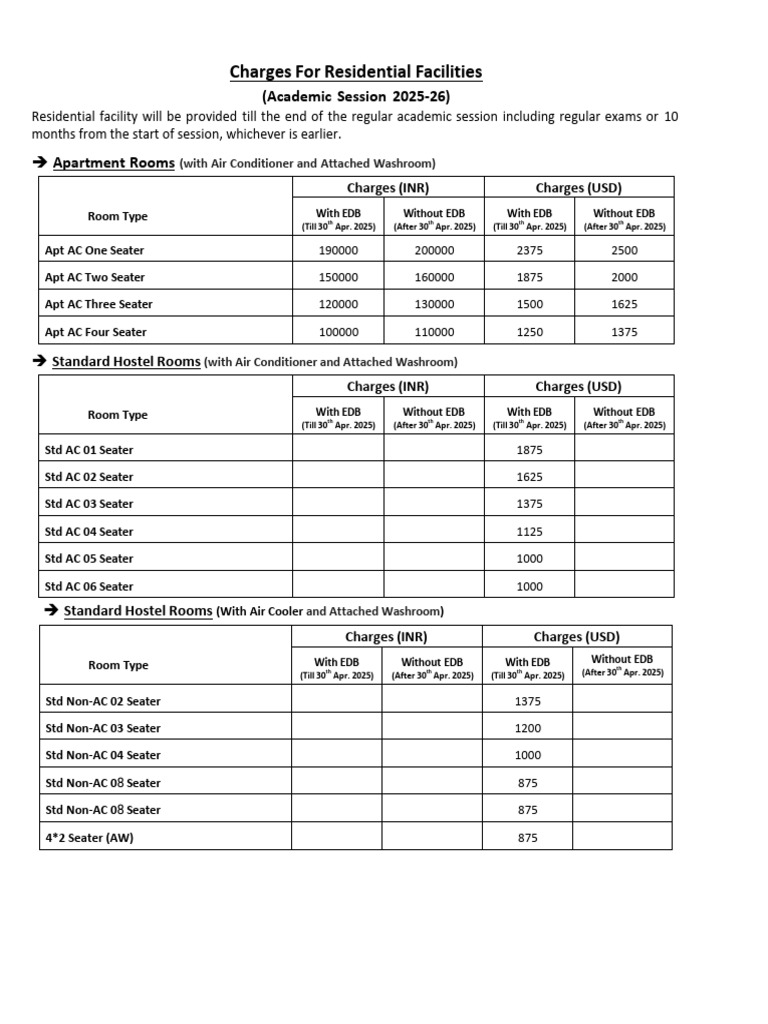 Charges For Residential Facilities
(Academic Session 2025-26)

Residential facility will be provided till the end of the regular academic session including regular exams or 10 months from the start of session, whichever is earlier.

➔ Apartment Rooms (with Air Conditioner and Attached Washroom)

| Room Type | Charges (INR) With EDB (Till 30$^{th}$ Apr. 2025) | Charges (INR) Without EDB (After 30$^{th}$ Apr. 2025) | Charges (USD) With EDB (Till 30$^{th}$ Apr. 2025) | Charges (USD) Without EDB (After 30$^{th}$ Apr. 2025) |
|---|---|---|---|---|
| Apt AC One Seater | 190000 | 200000 | 2375 | 2500 |
| Apt AC Two Seater | 150000 | 160000 | 1875 | 2000 |
| Apt AC Three Seater | 120000 | 130000 | 1500 | 1625 |
| Apt AC Four Seater | 100000 | 110000 | 1250 | 1375 |

➔ Standard Hostel Rooms (with Air Conditioner and Attached Washroom)

| Room Type | Charges (INR) With EDB (Till 30$^{th}$ Apr. 2025) | Charges (INR) Without EDB (After 30$^{th}$ Apr. 2025) | Charges (USD) With EDB (Till 30$^{th}$ Apr. 2025) | Charges (USD) Without EDB (After 30$^{th}$ Apr. 2025) |
|---|---|---|---|---|
| Std AC 01 Seater | | | 1875 | |
| Std AC 02 Seater | | | 1625 | |
| Std AC 03 Seater | | | 1375 | |
| Std AC 04 Seater | | | 1125 | |
| Std AC 05 Seater | | | 1000 | |
| Std AC 06 Seater | | | 1000 | |

➔ Standard Hostel Rooms (With Air Cooler and Attached Washroom)

| Room Type | Charges (INR) With EDB (Till 30$^{th}$ Apr. 2025) | Charges (INR) Without EDB (After 30$^{th}$ Apr. 2025) | Charges (USD) With EDB (Till 30$^{th}$ Apr. 2025) | Charges (USD) Without EDB (After 30$^{th}$ Apr. 2025) |
|---|---|---|---|---|
| Std Non-AC 02 Seater | | | 1375 | |
| Std Non-AC 03 Seater | | | 1200 | |
| Std Non-AC 04 Seater | | | 1000 | |
| Std Non-AC 08 Seater | | | 875 | |
| Std Non-AC 08 Seater | | | 875 | |
| 4*2 Seater (AW) | | | 875 | |